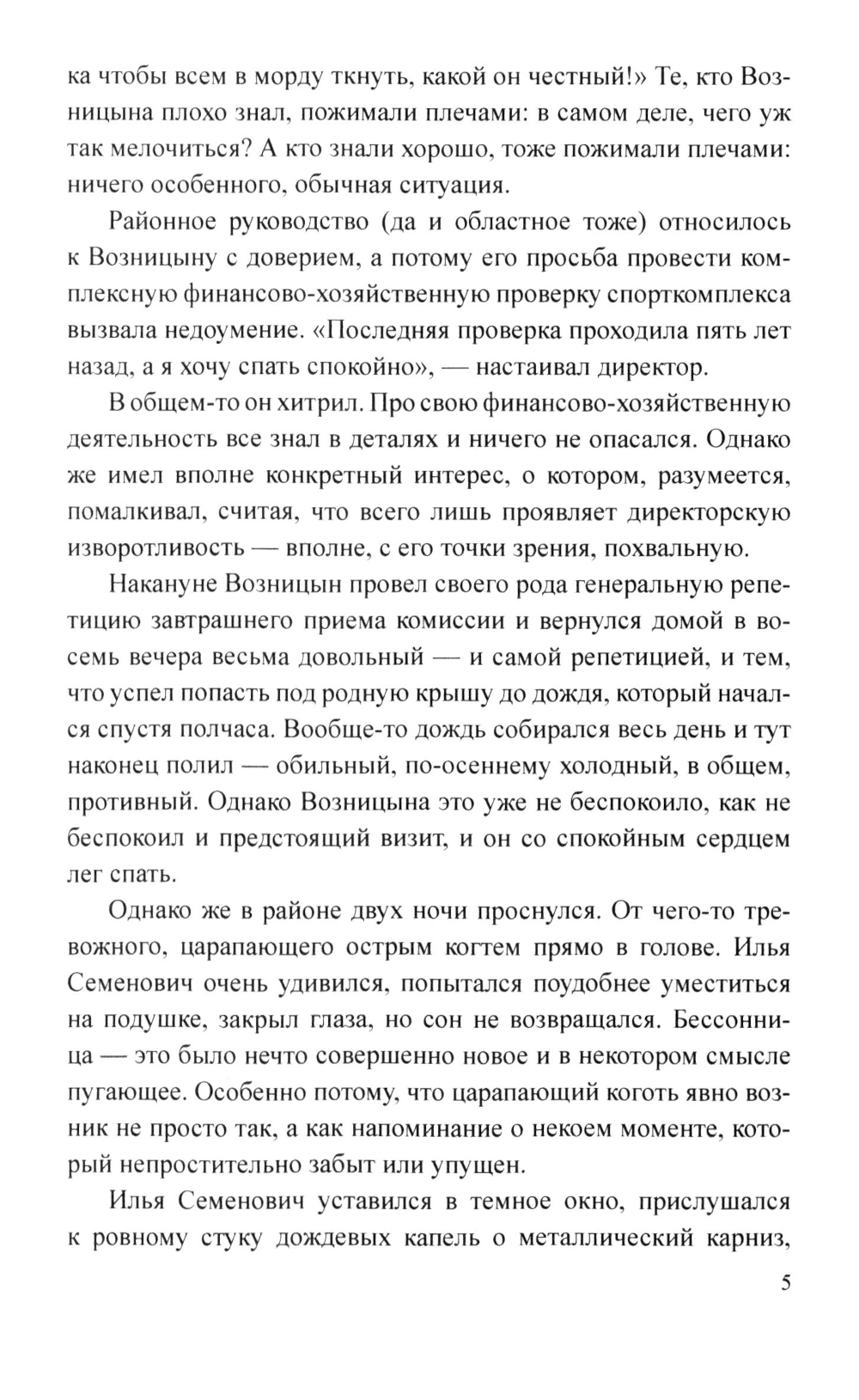 ка чтобы всем в морду ткнуть, какой он честный!» Те, кто Возницына плохо знал, пожимали плечами: в самом деле, чего уж так мелочиться? А кто знали хорошо, тоже пожимали плечами: ничего особенного, обычная ситуация.

Районное руководство (да и областное тоже) относилось к Возницыну с доверием, а потому его просьба провести комплексную финансово-хозяйственную проверку спорткомплекса вызвала недоумение. «Последняя проверка проходила пять лет назад, а я хочу спать спокойно», — настаивал директор.

В общем-то он хитрил. Про свою финансово-хозяйственную деятельность все знал в деталях и ничего не опасался. Однако же имел вполне конкретный интерес, о котором, разумеется, помалкивал, считая, что всего лишь проявляет директорскую изворотливость — вполне, с его точки зрения, похвальную.

Накануне Возницын провел своего рода генеральную репетицию завтрашнего приема комиссии и вернулся домой в восемь вечера весьма довольный — и самой репетицией, и тем, что успел попасть под родную крышу до дождя, который начался спустя полчаса. Вообще-то дождь собирался весь день и тут наконец полил — обильный, по-осеннему холодный, в общем, противный. Однако Возницына это уже не беспокоило, как не беспокоил и предстоящий визит, и он со спокойным сердцем лег спать.

Однако же в районе двух ночи проснулся. От чего-то тревожного, царапающего острым когтем прямо в голове. Илья Семенович очень удивился, попытался поудобнее уместиться на подушке, закрыл глаза, но сон не возвращался. Бессонница — это было нечто совершенно новое и в некотором смысле пугающее. Особенно потому, что царапающий коготь явно возник не просто так, а как напоминание о некоем моменте, который непростительно забыт или упущен.

Илья Семенович уставился в темное окно, прислушался к ровному стуку дождевых капель о металлический карниз,

5